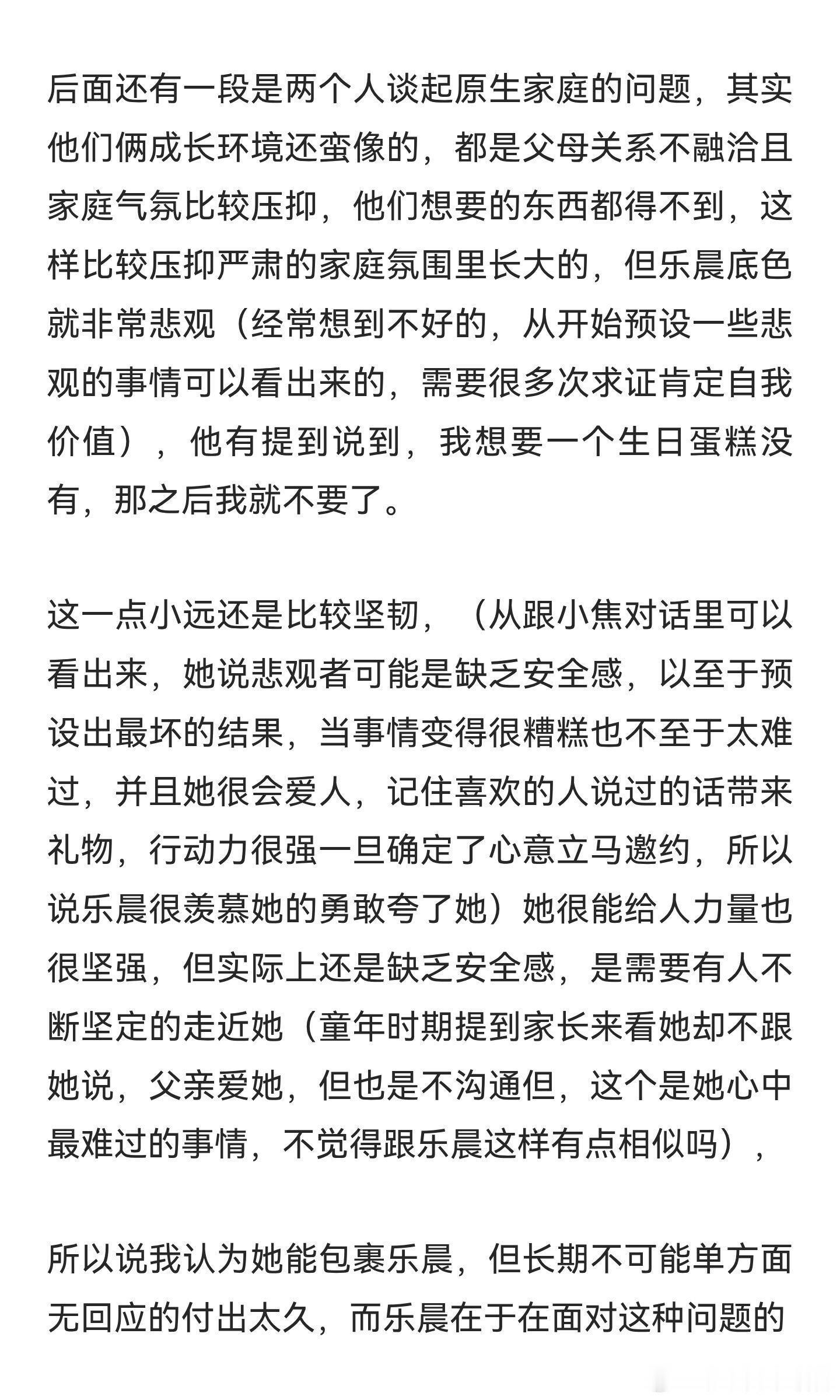 后面还有一段是两个人谈起原生家庭的问题，其实他们俩成长环境还蛮像的，都是父母关系不融洽且家庭气氛比较压抑，他们想要的东西都得不到，这样比较压抑严肃的家庭氛围里长大的，但乐晨底色就非常悲观（经常想到不好的，从开始预设一些悲观的事情可以看出来的，需要很多次求证肯定自我价值），他有提到说到，我想要一个生日蛋糕没有，那之后我就不要了。

这一点小远还是比较坚韧，（从跟小焦对话里可以看出来，她说悲观者可能是缺乏安全感，以至于预设出最坏的结果，当事情变得很糟糕也不至于太难过，并且她很会爱人，记住喜欢的人说过的话带来礼物，行动力很强一旦确定了心意立马邀约，所以说乐晨很羡慕她的勇敢夸了她）她很能给人力量也很坚强，但实际上还是缺乏安全感，是需要有人不断坚定的走近她（童年时期提到家长来看她却不跟她说，父亲爱她，但也是不沟通但，这个是她心中最难过的事情，不觉得跟乐晨这样有点相似吗），

所以说我认为她能包裹乐晨，但长期不可能单方面无回应的付出太久，而乐晨在于在面对这种问题的